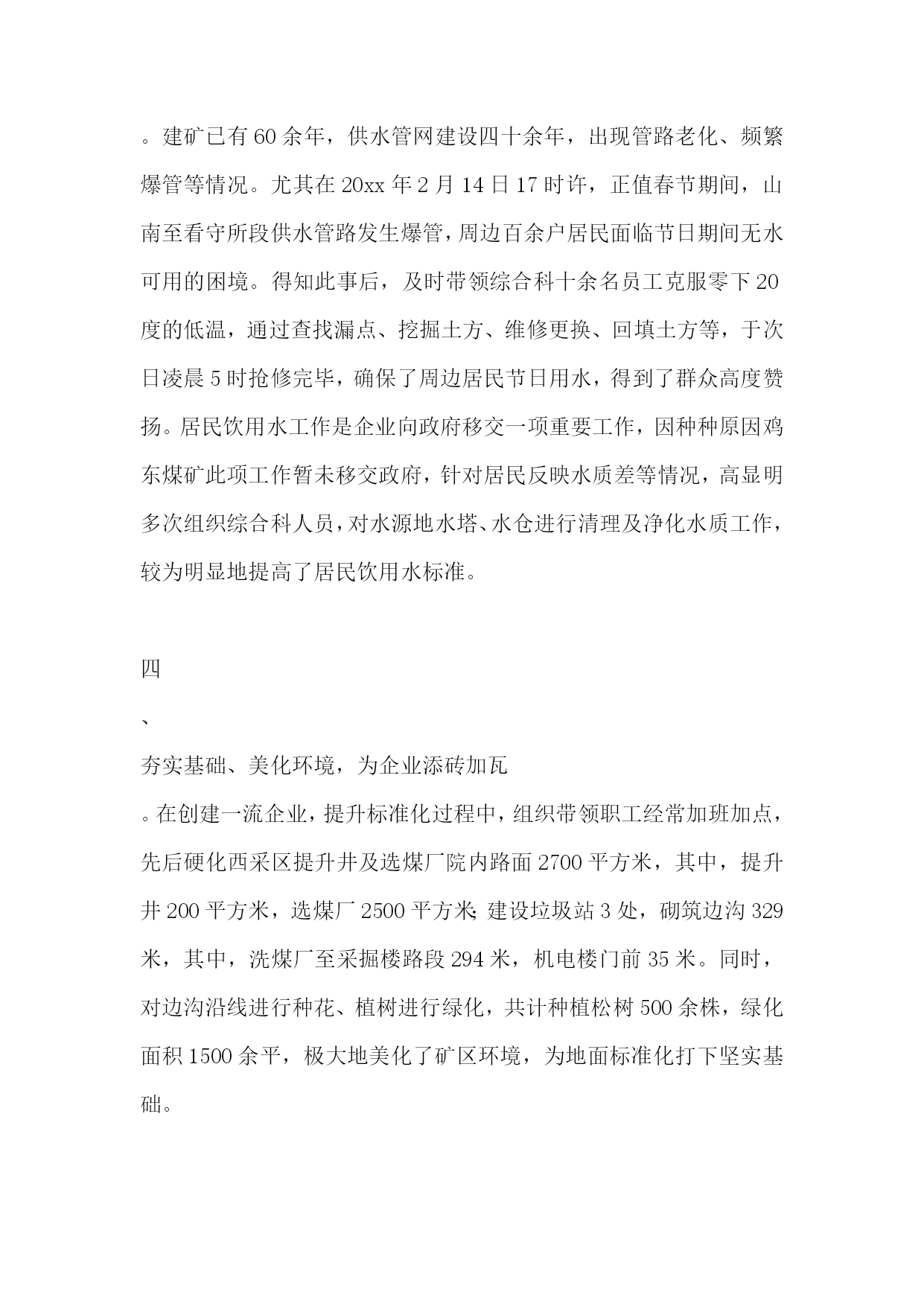 。建矿已有60余年，供水管网建设四十余年，出现管路老化、频繁爆管等情况。尤其在20xx年2月14日17时许，正值春节期间，山南至看守所段供水管路发生爆管，周边百余户居民面临节日期间无水可用的困境。得知此事后，及时带领综合科十余名员工克服零下20度的低温，通过查找漏点、挖掘土方、维修更换、回填土方等，于次日凌晨5时抢修完毕，确保了周边居民节日用水，得到了群众高度赞扬。居民饮用水工作是企业向政府移交一项重要工作，因种种原因鸡东煤矿此项工作暂未移交政府，针对居民反映水质差等情况，高显明多次组织综合科人员，对水源地水塔、水仓进行清理及净化水质工作，较为明显地提高了居民饮用水标准。

四

、

夯实基础、美化环境，为企业添砖加瓦

。在创建一流企业，提升标准化过程中，组织带领职工经常加班加点，先后硬化西采区提升井及选煤厂院内路面2700平方米，其中，提升井200平方米，选煤厂2500平方米;建设垃圾站3处，砌筑边沟329米，其中，洗煤厂至采掘楼路段294米，机电楼门前35米。同时，对边沟沿线进行种花、植树进行绿化，共计种植松树500余株，绿化面积1500余平，极大地美化了矿区环境，为地面标准化打下坚实基础。